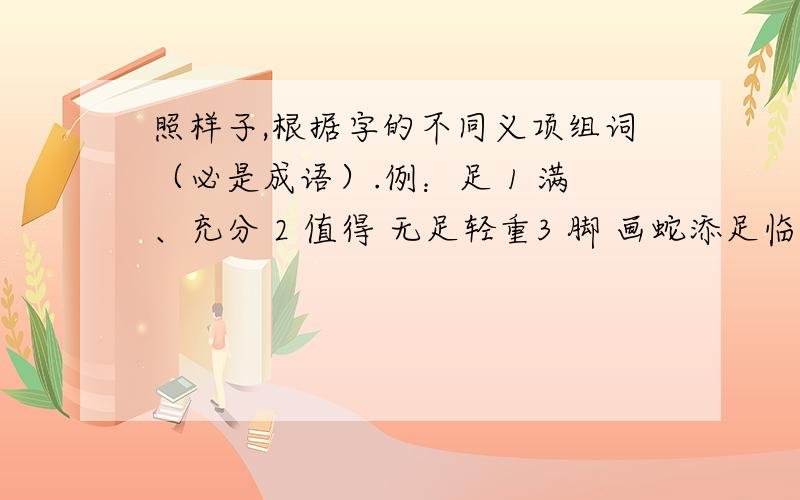 照样子,根据字的不同义项组词（必是成语）.例：足 1 满、充分 2 值得 无足轻重3 脚 画蛇添足临